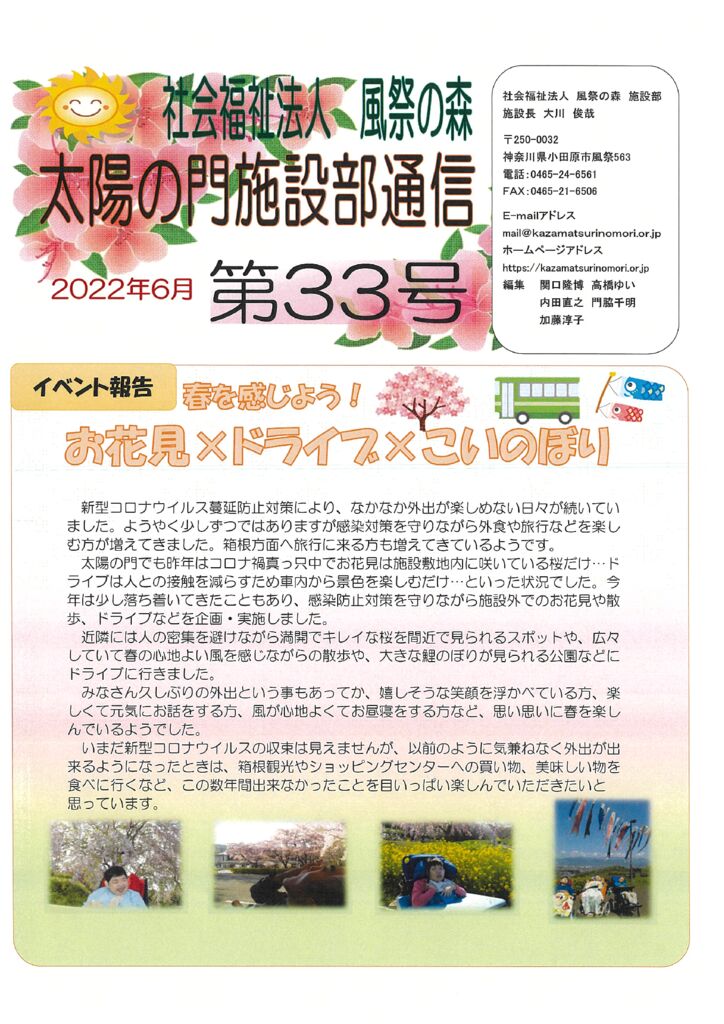 社会福祉法人　風祭の森

太陽の門施設部通信

2022年6月　第33号

社会福祉法人 風祭の森 施設部
施設長 大川 俊哉

〒250-0032
神奈川県小田原市風祭563
電話：0465-24-6561
FAX：0465-21-6506

E-mailアドレス
mail@kazamatsurinomori.or.jp
ホームページアドレス
https://kazamatsurinomori.or.jp
編集　関口隆博　高橋ゆい
内田直之　門脇千明
加藤淳子

イベント報告

春を感じよう！

お花見×ドライブ×こいのぼり

新型コロナウイルス蔓延防止対策により、なかなか外出が楽しめない日々が続いていました。ようやく少しずつではありますが感染対策を守りながら外食や旅行などを楽しむ方が増えてきました。箱根方面へ旅行に来る方も増えてきているようです。

太陽の門でも昨年はコロナ禍真っ只中でお花見は施設敷地内に咲いている桜だけ…ドライブは人との接触を減らすため車内から景色を楽しむだけ…といった状況でした。今年は少し落ち着いてきたこともあり、感染防止対策を守りながら施設外でのお花見や散歩、ドライブなどを企画・実施しました。

近隣には人の密集を避けながら満開でキレイな桜を間近で見られるスポットや、広々していて春の心地よい風を感じながらの散歩や、大きな鯉のぼりが見られる公園などにドライブに行きました。

みなさん久しぶりの外出という事もあってか、嬉しそうな笑顔を浮かべている方、楽しくて元気にお話をする方、風が心地よくてお昼寝をする方など、思い思いに春を楽しんでいるようでした。

いまだ新型コロナウイルスの収束は見えませんが、以前のように気兼ねなく外出が出来るようになったときは、箱根観光やショッピングセンターへの買い物、美味しい物を食べに行くなど、この数年間出来なかったことを目いっぱい楽しんでいただきたいと思っています。